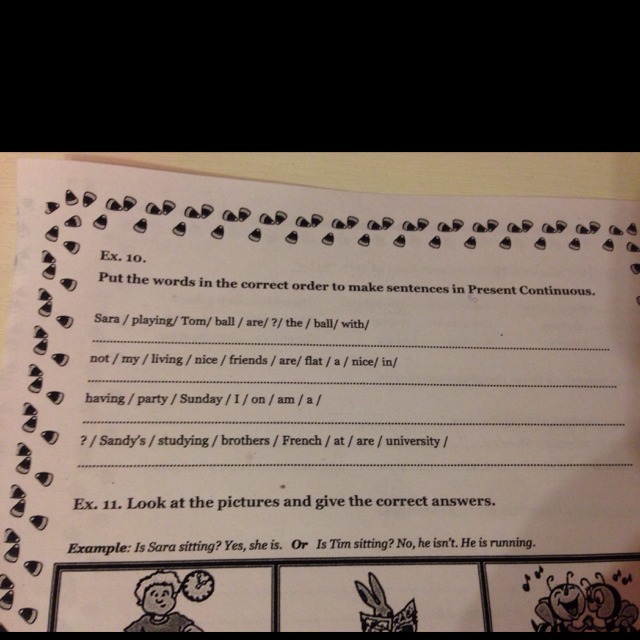 Ex. 10.

Put the words in the correct order to make sentences in Present Continuous.

Sara / playing/ Tom/ ball / are/ ?/ the / ball/ with/

____

not / my / living / nice / friends / are/ flat / a / nice/ in/

____

having / party / Sunday / I / on / am / a /

____

? / Sandy's / studying / brothers / French / at / are / university /

____

Ex. 11. Look at the pictures and give the correct answers.

Example: Is Sara sitting? Yes, she is. Or Is Tim sitting? No, he isn't. He is running.